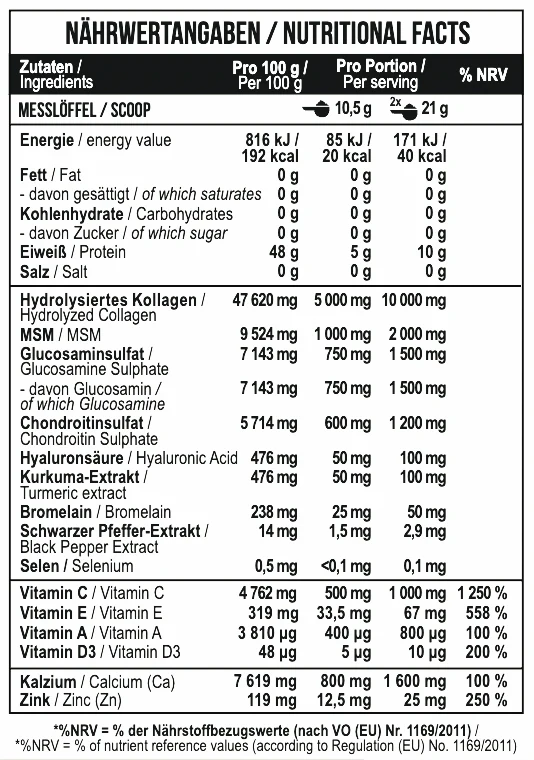 NÄHRWERTANGABEN / NUTRITIONAL FACTS

| Zutaten / Ingredients | Pro 100 g / Per 100 g | Pro Portion / Per serving | | % NRV |
|---|---|---|---|---|
| MESSLÖFFEL / SCOOP | | 10,5 g | 2x 21 g | |
| Energie / energy value | 816 kJ / 192 kcal | 85 kJ / 20 kcal | 171 kJ / 40 kcal | |
| Fett / Fat | 0 g | 0 g | 0 g | |
| - davon gesättigt / of which saturates | 0 g | 0 g | 0 g | |
| Kohlenhydrate / Carbohydrates | 0 g | 0 g | 0 g | |
| - davon Zucker / of which sugar | 0 g | 0 g | 0 g | |
| Eiweiß / Protein | 48 g | 5 g | 10 g | |
| Salz / Salt | 0 g | 0 g | 0 g | |
| Hydrolysiertes Kollagen / Hydrolyzed Collagen | 47 620 mg | 5 000 mg | 10 000 mg | |
| MSM / MSM | 9 524 mg | 1 000 mg | 2 000 mg | |
| Glucosaminsulfat / Glucosamine Sulphate | 7 143 mg | 750 mg | 1 500 mg | |
| - davon Glucosamin / of which Glucosamine | 7 143 mg | 750 mg | 1 500 mg | |
| Chondroitinsulfat / Chondroitin Sulphate | 5 714 mg | 600 mg | 1 200 mg | |
| Hyaluronsäure / Hyaluronic Acid | 476 mg | 50 mg | 100 mg | |
| Kurkuma-Extrakt / Turmeric extract | 476 mg | 50 mg | 100 mg | |
| Bromelain / Bromelain | 238 mg | 25 mg | 50 mg | |
| Schwarzer Pfeffer-Extrakt / Black Pepper Extract | 14 mg | 1,5 mg | 2,9 mg | |
| Selen / Selenium | 0,5 mg | <0,1 mg | 0,1 mg | |
| Vitamin C / Vitamin C | 4 762 mg | 500 mg | 1 000 mg | 1 250 % |
| Vitamin E / Vitamin E | 319 mg | 33,5 mg | 67 mg | 558 % |
| Vitamin A / Vitamin A | 3 810 µg | 400 µg | 800 µg | 100 % |
| Vitamin D3 / Vitamin D3 | 48 µg | 5 µg | 10 µg | 200 % |
| Kalzium / Calcium (Ca) | 7 619 mg | 800 mg | 1 600 mg | 100 % |
| Zink / Zinc (Zn) | 119 mg | 12,5 mg | 25 mg | 250 % |

*%NRV = % der Nährstoffbezugswerte (nach VO (EU) Nr. 1169/2011) /
*%NRV = % of nutrient reference values (according to Regulation (EU) No. 1169/2011)